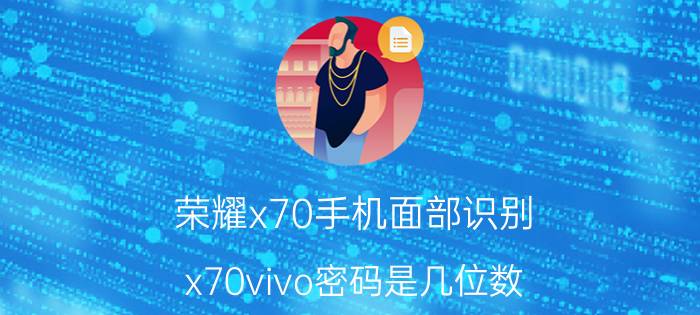 荣耀x70手机面部识别

x70vivo密码是几位数